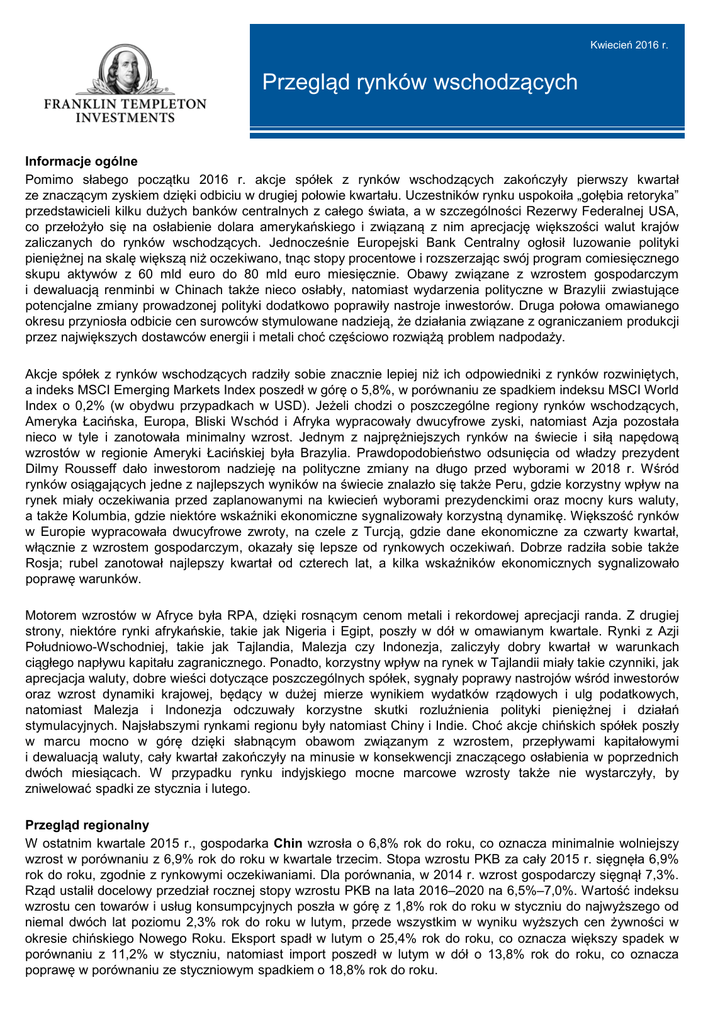 FRANKLIN TEMPLETON INVESTMENTS

Kwiecień 2016 r.

Przegląd rynków wschodzących

Informacje ogólne

Pomimo słabego początku 2016 r. akcje spółek z rynków wschodzących zakończyły pierwszy kwartał ze znaczącym zyskiem dzięki odbiciu w drugiej połowie kwartału. Uczestników rynku uspokoiła „gołębia retoryka" przedstawicieli kilku dużych banków centralnych z całego świata, a w szczególności Rezerwy Federalnej USA, co przełożyło się na osłabienie dolara amerykańskiego i związaną z nim aprecjację większości walut krajów zaliczanych do rynków wschodzących. Jednocześnie Europejski Bank Centralny ogłosił luzowanie polityki pieniężnej na skalę większą niż oczekiwano, tnąc stopy procentowe i rozszerzając swój program comiesięcznego skupu aktywów z 60 mld euro do 80 mld euro miesięcznie. Obawy związane z wzrostem gospodarczym i dewaluacją renminbi w Chinach także nieco osłabły, natomiast wydarzenia polityczne w Brazylii zwiastujące potencjalne zmiany prowadzonej polityki dodatkowo poprawiły nastroje inwestorów. Druga połowa omawianego okresu przyniosła odbicie cen surowców stymulowane nadzieją, że działania związane z ograniczaniem produkcji przez największych dostawców energii i metali choć częściowo rozwiążą problem nadpodaży.

Akcje spółek z rynków wschodzących radziły sobie znacznie lepiej niż ich odpowiedniki z rynków rozwiniętych, a indeks MSCI Emerging Markets Index poszedł w górę o 5,8%, w porównaniu ze spadkiem indeksu MSCI World Index o 0,2% (w obydwu przypadkach w USD). Jeżeli chodzi o poszczególne regiony rynków wschodzących, Ameryka Łacińska, Europa, Bliski Wschód i Afryka wypracowały dwucyfrowe zyski, natomiast Azja pozostała nieco w tyle i zanotowała minimalny wzrost. Jednym z najprężniejszych rynków na świecie i siłą napędową wzrostów w regionie Ameryki Łacińskiej była Brazylia. Prawdopodobieństwo odsunięcia od władzy prezydent Dilmy Rousseff dało inwestorom nadzieję na polityczne zmiany na długo przed wyborami w 2018 r. Wśród rynków osiągających jedne z najlepszych wyników na świecie znalazło się także Peru, gdzie korzystny wpływ na rynek miały oczekiwania przed zaplanowanymi na kwiecień wyborami prezydenckimi oraz mocny kurs waluty, a także Kolumbia, gdzie niektóre wskaźniki ekonomiczne sygnalizowały korzystną dynamikę. Większość rynków w Europie wypracowała dwucyfrowe zwroty, na czele z Turcją, gdzie dane ekonomiczne za czwarty kwartał, włącznie z wzrostem gospodarczym, okazały się lepsze od rynkowych oczekiwań. Dobrze radziła sobie także Rosja; rubel zanotował najlepszy kwartał od czterech lat, a kilka wskaźników ekonomicznych sygnalizowało poprawę warunków.

Motorem wzrostów w Afryce była RPA, dzięki rosnącym cenom metali i rekordowej aprecjacji randa. Z drugiej strony, niektóre rynki afrykańskie, takie jak Nigeria i Egipt, poszły w dół w omawianym kwartale. Rynki z Azji Południowo-Wschodniej, takie jak Tajlandia, Malezja czy Indonezja, zaliczyły dobry kwartał w warunkach ciągłego napływu kapitału zagranicznego. Ponadto, korzystny wpływ na rynek w Tajlandii miały takie czynniki, jak aprecjacja waluty, dobre wieści dotyczące poszczególnych spółek, sygnały poprawy nastrojów wśród inwestorów oraz wzrost dynamiki krajowej, będący w dużej mierze wynikiem wydatków rządowych i ulg podatkowych, natomiast Malezja i Indonezja odczuwały korzystne skutki rozluźnienia polityki pieniężnej i działań stymulacyjnych. Najsłabszymi rynkami regionu były natomiast Chiny i Indie. Choć akcje chińskich spółek poszły w marcu mocno w górę dzięki słabnącym obawom związanym z wzrostem, przepływami kapitałowymi i dewaluacją waluty, cały kwartał zakończyły na minusie w konsekwencji znaczącego osłabienia w poprzednich dwóch miesiącach. W przypadku rynku indyjskiego mocne marcowe wzrosty także nie wystarczyły, by zniwelować spadki ze stycznia i lutego.

Przegląd regionalny

W ostatnim kwartale 2015 r., gospodarka Chin wzrosła o 6,8% rok do roku, co oznacza minimalnie wolniejszy wzrost w porównaniu z 6,9% rok do roku w kwartale trzecim. Stopa wzrostu PKB za cały 2015 r. sięgnęła 6,9% rok do roku, zgodnie z rynkowymi oczekiwaniami. Dla porównania, w 2014 r. wzrost gospodarczy sięgnął 7,3%. Rząd ustalił docelowy przedział rocznej stopy wzrostu PKB na lata 2016–2020 na 6,5%–7,0%. Wartość indeksu wzrostu cen towarów i usług konsumpcyjnych poszła w górę z 1,8% rok do roku w styczniu do najwyższego od niemal dwóch lat poziomu 2,3% rok do roku w lutym, przede wszystkim w wyniku wyższych cen żywności w okresie chińskiego Nowego Roku. Eksport spadł w lutym o 25,4% rok do roku, co oznacza większy spadek w porównaniu z 11,2% w styczniu, natomiast import poszedł w lutym w dół o 13,8% rok do roku, co oznacza poprawę w porównaniu ze styczniowym spadkiem o 18,8% rok do roku.